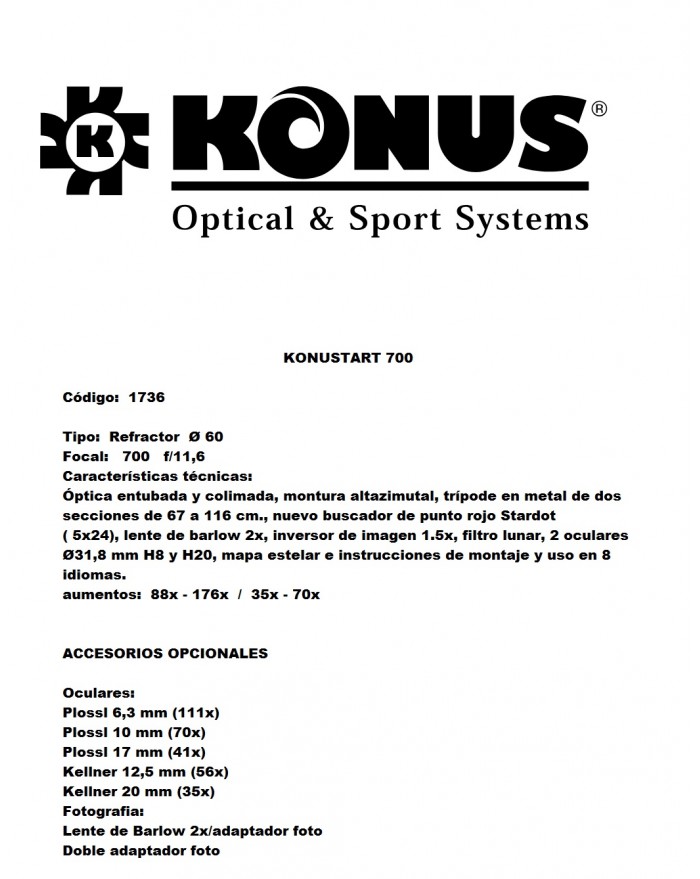 K KONUS®

Optical & Sport Systems

KONUSTART 700

Código: 1736

Tipo: Refractor Ø 60
Focal: 700 f/11,6
Características técnicas:
Óptica entubada y colimada, montura altazimutal, trípode en metal de dos secciones de 67 a 116 cm., nuevo buscador de punto rojo Stardot ( 5x24), lente de barlow 2x, inversor de imagen 1.5x, filtro lunar, 2 oculares Ø31,8 mm H8 y H20, mapa estelar e instrucciones de montaje y uso en 8 idiomas.
aumentos: 88x - 176x / 35x - 70x

ACCESORIOS OPCIONALES

Oculares:
Plossl 6,3 mm (111x)
Plossl 10 mm (70x)
Plossl 17 mm (41x)
Kellner 12,5 mm (56x)
Kellner 20 mm (35x)
Fotografia:
Lente de Barlow 2x/adaptador foto
Doble adaptador foto